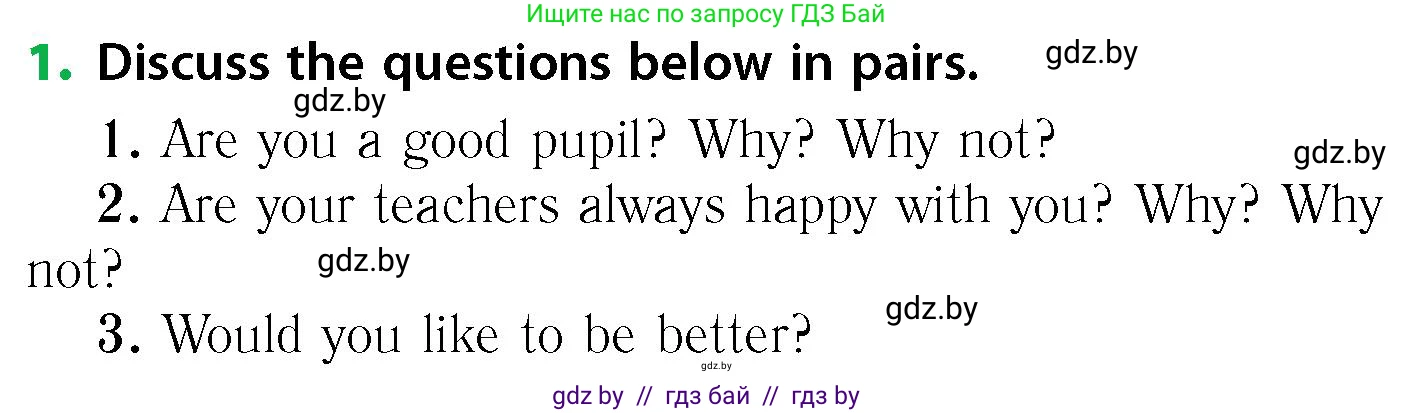 Ищите нас по запросу ГДЗ Бай

1. Discuss the questions below in pairs.

gdz.by

gdz.by

1. Are you a good pupil? Why? Why not?

gdz.by

2. Are your teachers always happy with you? Why? Why not?

gdz.by

gdz.by

3. Would you like to be better?

gdz.by

gdz by // гдз бай // гдз by